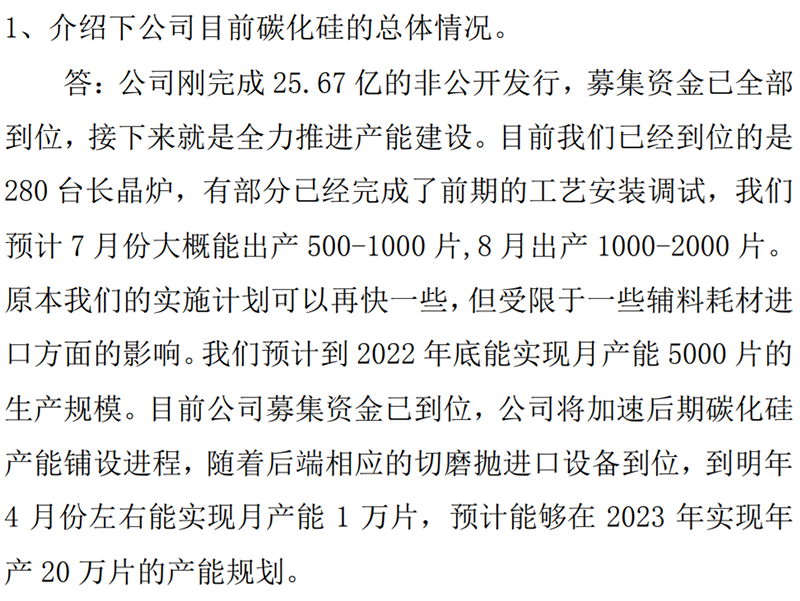 1、介绍下公司目前碳化硅的总体情况。

答：公司刚完成 25.67 亿的非公开发行，募集资金已全部到位，接下来就是全力推进产能建设。目前我们已经到位的是 280 台长晶炉，有部分已经完成了前期的工艺安装调试，我们预计 7 月份大概能出产 500-1000 片,8 月出产 1000-2000 片。原本我们的实施计划可以再快一些，但受限于一些辅料耗材进口方面的影响。我们预计到 2022 年底能实现月产能 5000 片的生产规模。目前公司募集资金已到位，公司将加速后期碳化硅产能铺设进程，随着后端相应的切磨抛进口设备到位，到明年 4 月份左右能实现月产能 1 万片，预计能够在 2023 年实现年产 20 万片的产能规划。